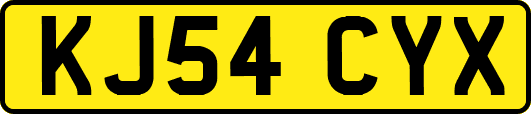 KJ54 CYX